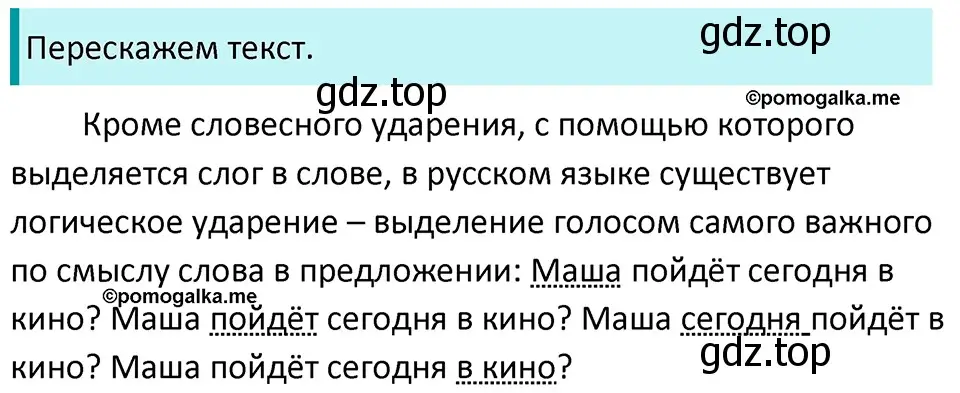 Перескажем текст.

gdz.top

gdz.top

©pomogalka.me

Кроме словесного ударения, с помощью которого выделяется слог в слове, в русском языке существует логическое ударение – выделение голосом самого важного по смыслу слова в предложении: Маша пойдёт сегодня в кино? Маша пойдёт сегодня в кино? Маша сегодня пойдёт в кино? Маша пойдёт сегодня в кино?

©pomogalka.me

gdz.top